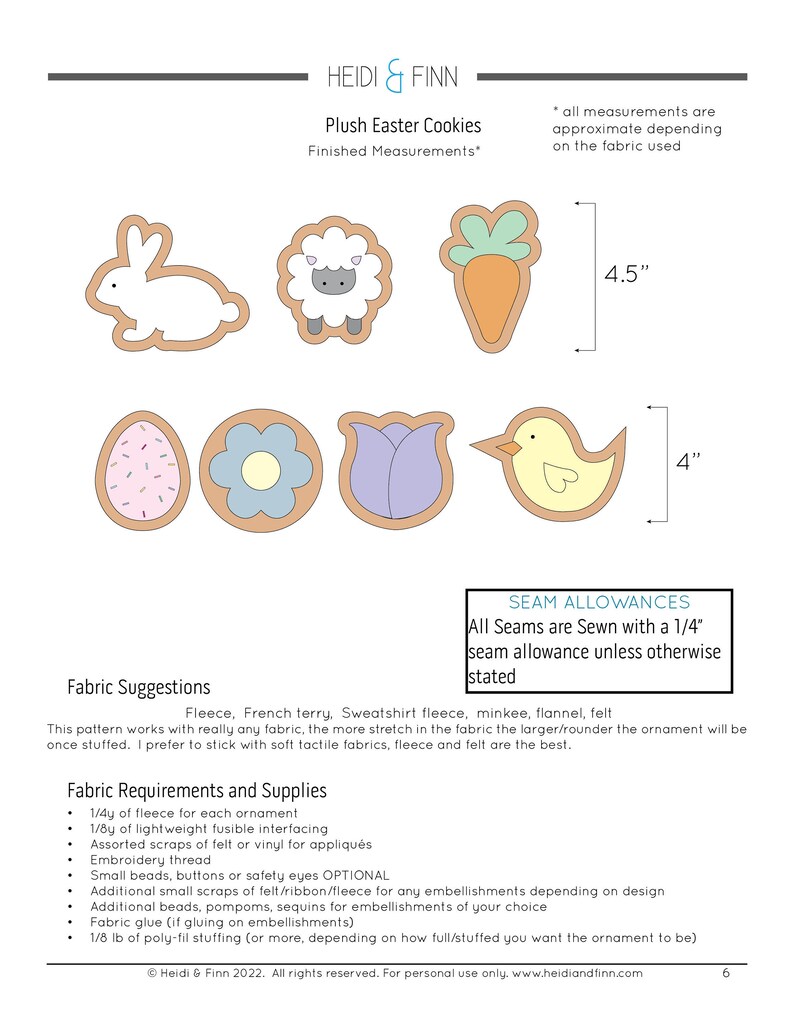 HEIDI & FINN

Plush Easter Cookies
Finished Measurements*

* all measurements are approximate depending on the fabric used

4.5"

4"

SEAM ALLOWANCES
All Seams are Sewn with a 1/4" seam allowance unless otherwise stated

Fabric Suggestions

Fleece, French terry, Sweatshirt fleece, minkee, flannel, felt
This pattern works with really any fabric, the more stretch in the fabric the larger/rounder the ornament will be once stuffed. I prefer to stick with soft tactile fabrics, fleece and felt are the best.

Fabric Requirements and Supplies
• 1/4y of fleece for each ornament
• 1/8y of lightweight fusible interfacing
• Assorted scraps of felt or vinyl for appliqués
• Embroidery thread
• Small beads, buttons or safety eyes OPTIONAL
• Additional small scraps of felt/ribbon/fleece for any embellishments depending on design
• Additional beads, pompoms, sequins for embellishments of your choice
• Fabric glue (if gluing on embellishments)
• 1/8 lb of poly-fil stuffing (or more, depending on how full/stuffed you want the ornament to be)

© Heidi & Finn 2022. All rights reserved. For personal use only. www.heidiandfinn.com 6